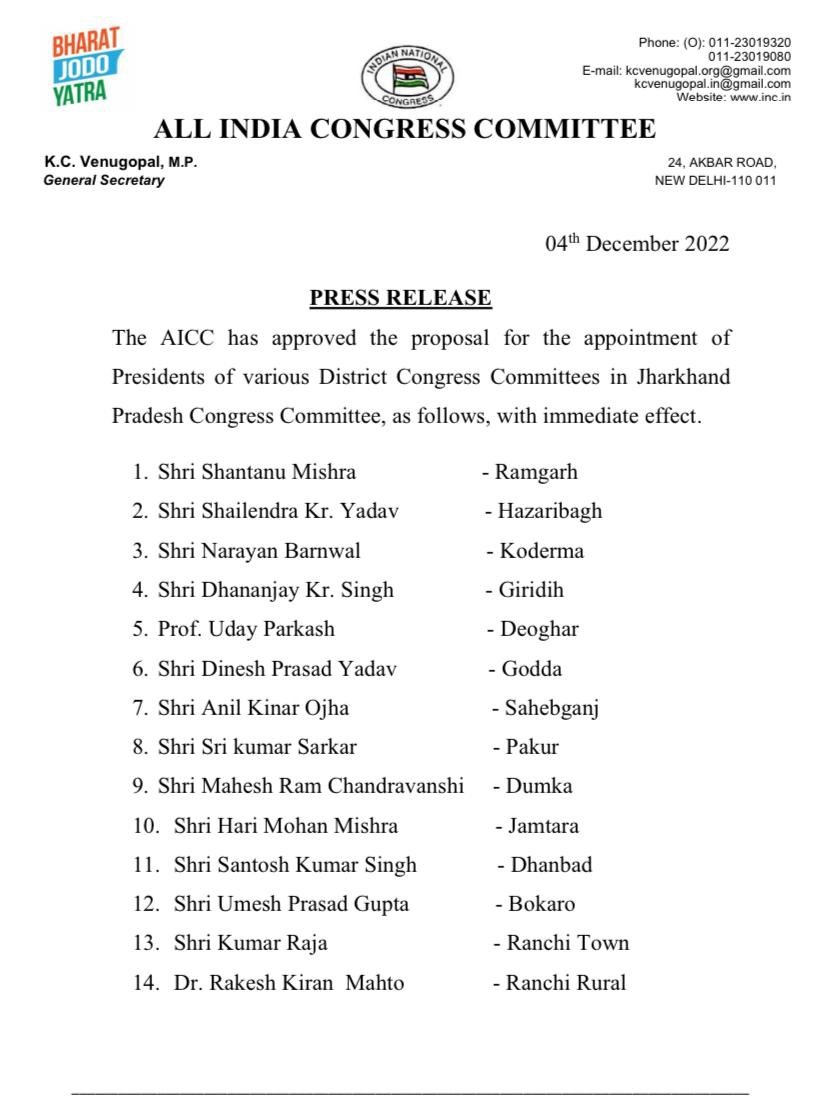 BHARAT
JODO
YATRA

INDIAN NATIONAL
CONGRESS

Phone: (O): 011-23019320
011-23019080
E-mail: kcvenugopal.org@gmail.com
kcvenugopal.in@gmail.com
Website: www.inc.in

ALL INDIA CONGRESS COMMITTEE

K.C. Venugopal, M.P.
General Secretary

24, AKBAR ROAD,
NEW DELHI-110 011

04th December 2022

PRESS RELEASE

The AICC has approved the proposal for the appointment of Presidents of various District Congress Committees in Jharkhand Pradesh Congress Committee, as follows, with immediate effect.

1. Shri Shantanu Mishra - Ramgarh
2. Shri Shailendra Kr. Yadav - Hazaribagh
3. Shri Narayan Barnwal - Koderma
4. Shri Dhananjay Kr. Singh - Giridih
5. Prof. Uday Parkash - Deoghar
6. Shri Dinesh Prasad Yadav - Godda
7. Shri Anil Kinar Ojha - Sahebganj
8. Shri Sri kumar Sarkar - Pakur
9. Shri Mahesh Ram Chandravanshi - Dumka
10. Shri Hari Mohan Mishra - Jamtara
11. Shri Santosh Kumar Singh - Dhanbad
12. Shri Umesh Prasad Gupta - Bokaro
13. Shri Kumar Raja - Ranchi Town
14. Dr. Rakesh Kiran Mahto - Ranchi Rural